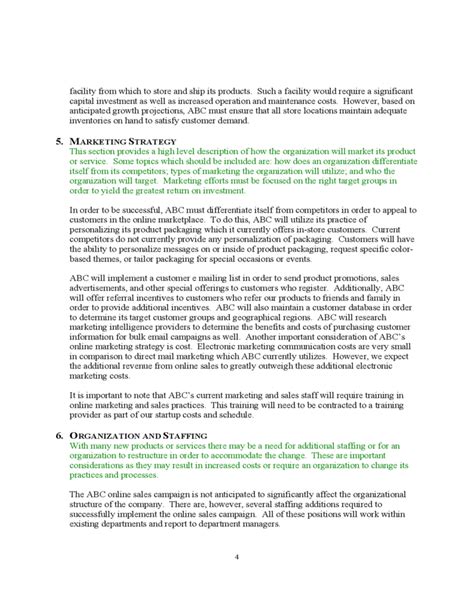 facility from which to store and ship its products. Such a facility would require a significant capital investment as well as increased operation and maintenance costs. However, based on anticipated growth projections, ABC must ensure that all store locations maintain adequate inventories on hand to satisfy customer demand.

5. MARKETING STRATEGY
This section provides a high level description of how the organization will market its product or service. Some topics which should be included are: how does an organization differentiate itself from its competitors; types of marketing the organization will utilize; and who the organization will target. Marketing efforts must be focused on the right target groups in order to yield the greatest return on investment.

In order to be successful, ABC must differentiate itself from competitors in order to appeal to customers in the online marketplace. To do this, ABC will utilize its practice of personalizing its product packaging which it currently offers in-store customers. Current competitors do not currently provide any personalization of packaging. Customers will have the ability to personalize messages on or inside of product packaging, request specific color-based themes, or tailor packaging for special occasions or events.

ABC will implement a customer e mailing list in order to send product promotions, sales advertisements, and other special offerings to customers who register. Additionally, ABC will offer referral incentives to customers who refer our products to friends and family in order to provide additional incentives. ABC will also maintain a customer database in order to determine its target customer groups and geographical regions. ABC will research marketing intelligence providers to determine the benefits and costs of purchasing customer information for bulk email campaigns as well. Another important consideration of ABC's online marketing strategy is cost. Electronic marketing communication costs are very small in comparison to direct mail marketing which ABC currently utilizes. However, we expect the additional revenue from online sales to greatly outweigh these additional electronic marketing costs.

It is important to note that ABC's current marketing and sales staff will require training in online marketing and sales practices. This training will need to be contracted to a training provider as part of our startup costs and schedule.

6. ORGANIZATION AND STAFFING
With many new products or services there may be a need for additional staffing or for an organization to restructure in order to accommodate the change. These are important considerations as they may result in increased costs or require an organization to change its practices and processes.

The ABC online sales campaign is not anticipated to significantly affect the organizational structure of the company. There are, however, several staffing additions required to successfully implement the online sales campaign. All of these positions will work within existing departments and report to department managers.

4